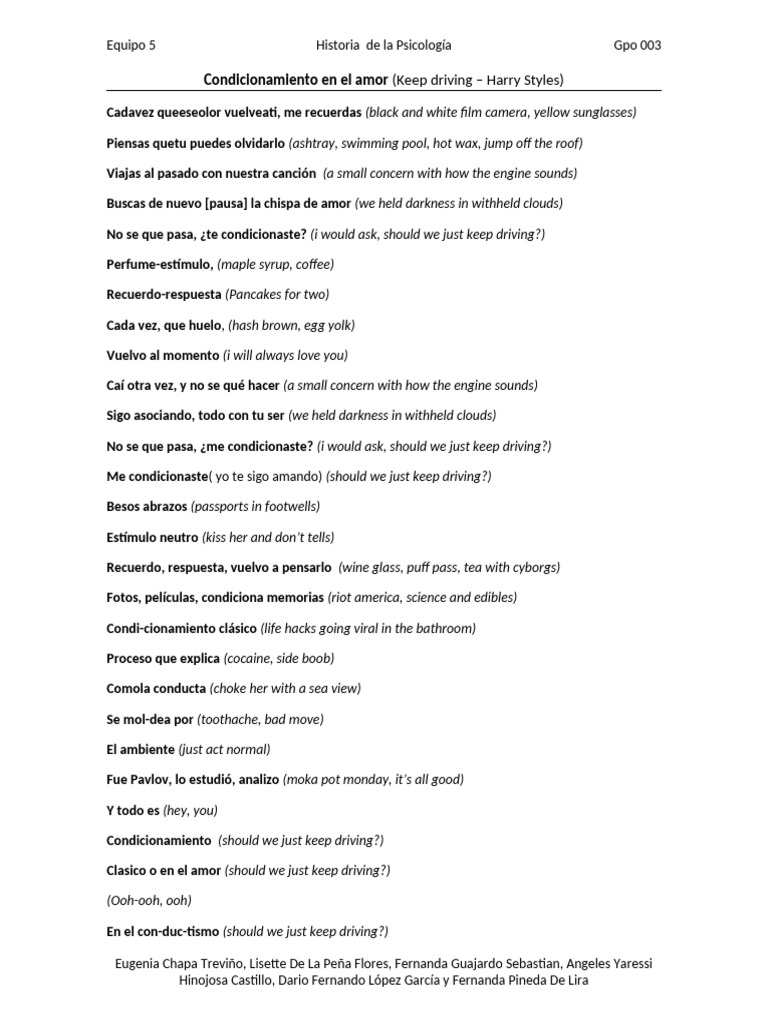 Equipo 5 Historia de la Psicología Gpo 003

Condicionamiento en el amor (Keep driving – Harry Styles)

Cadavez queeseolor vuelveati, me recuerdas (black and white film camera, yellow sunglasses)

Piensas quetu puedes olvidarlo (ashtray, swimming pool, hot wax, jump off the roof)

Viajas al pasado con nuestra canción (a small concern with how the engine sounds)

Buscas de nuevo [pausa] la chispa de amor (we held darkness in withheld clouds)

No se que pasa, ¿te condicionaste? (i would ask, should we just keep driving?)

Perfume-estímulo, (maple syrup, coffee)

Recuerdo-respuesta (Pancakes for two)

Cada vez, que huelo, (hash brown, egg yolk)

Vuelvo al momento (i will always love you)

Caí otra vez, y no se qué hacer (a small concern with how the engine sounds)

Sigo asociando, todo con tu ser (we held darkness in withheld clouds)

No se que pasa, ¿me condicionaste? (i would ask, should we just keep driving?)

Me condicionaste( yo te sigo amando) (should we just keep driving?)

Besos abrazos (passports in footwells)

Estímulo neutro (kiss her and don't tells)

Recuerdo, respuesta, vuelvo a pensarlo (wine glass, puff pass, tea with cyborgs)

Fotos, películas, condiciona memorias (riot america, science and edibles)

Condi-cionamiento clásico (life hacks going viral in the bathroom)

Proceso que explica (cocaine, side boob)

Comola conducta (choke her with a sea view)

Se mol-dea por (toothache, bad move)

El ambiente (just act normal)

Fue Pavlov, lo estudió, analizo (moka pot monday, it's all good)

Y todo es (hey, you)

Condicionamiento (should we just keep driving?)

Clasico o en el amor (should we just keep driving?)

(Ooh-ooh, ooh)

En el con-duc-tismo (should we just keep driving?)

Eugenia Chapa Treviño, Lisette De La Peña Flores, Fernanda Guajardo Sebastian, Angeles Yaressi Hinojosa Castillo, Dario Fernando López García y Fernanda Pineda De Lira